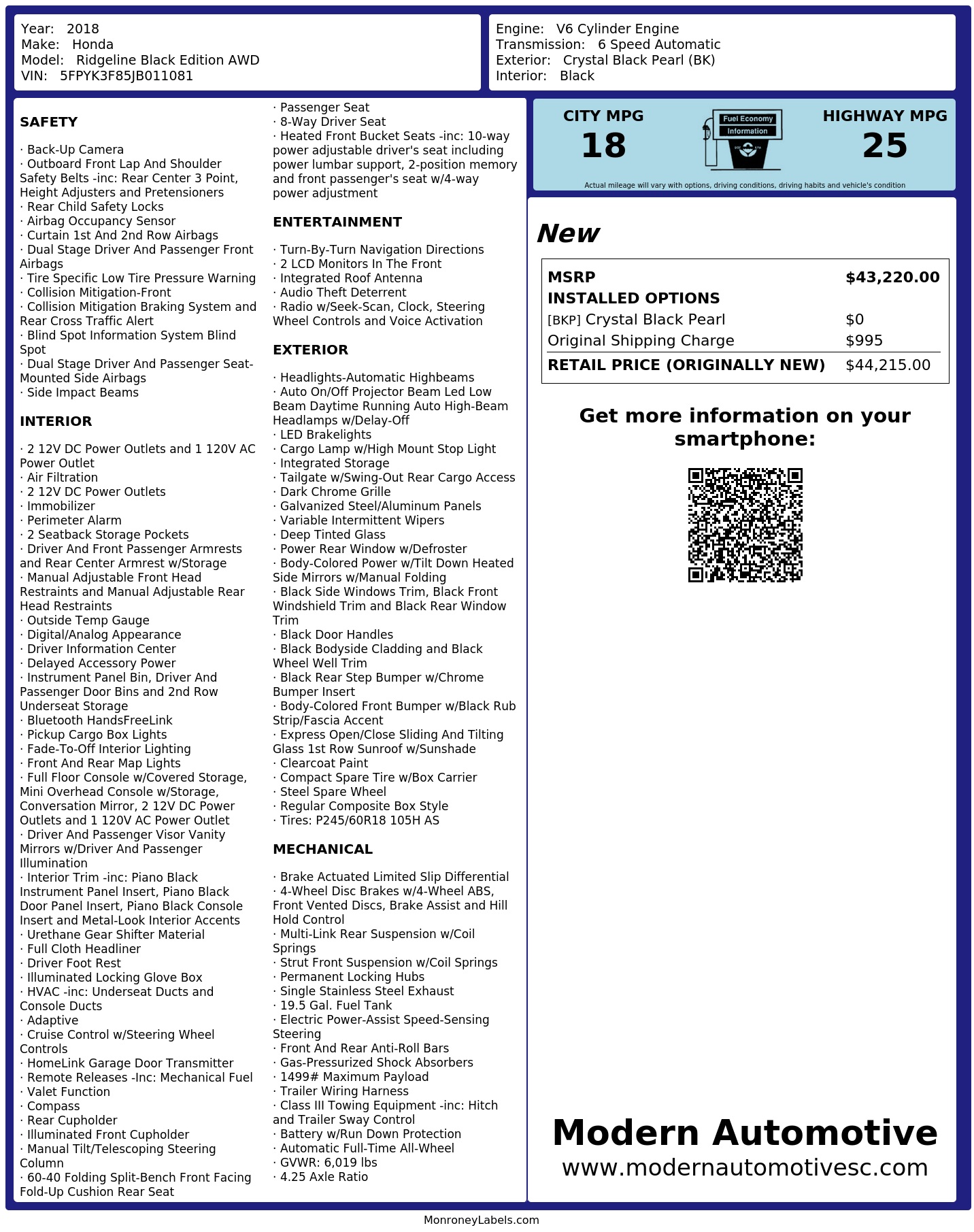 Year: 2018
Make: Honda
Model: Ridgeline Black Edition AWD
VIN: 5FPYK3F85JB011081

Engine: V6 Cylinder Engine
Transmission: 6 Speed Automatic
Exterior: Crystal Black Pearl (BK)
Interior: Black

SAFETY

· Back-Up Camera
· Outboard Front Lap And Shoulder Safety Belts -inc: Rear Center 3 Point, Height Adjusters and Pretensioners
· Rear Child Safety Locks
· Airbag Occupancy Sensor
· Curtain 1st And 2nd Row Airbags
· Dual Stage Driver And Passenger Front Airbags
· Tire Specific Low Tire Pressure Warning
· Collision Mitigation-Front
· Collision Mitigation Braking System and Rear Cross Traffic Alert
· Blind Spot Information System Blind Spot
· Dual Stage Driver And Passenger Seat-Mounted Side Airbags
· Side Impact Beams

INTERIOR

· 2 12V DC Power Outlets and 1 120V AC Power Outlet
· Air Filtration
· 2 12V DC Power Outlets
· Immobilizer
· Perimeter Alarm
· 2 Seatback Storage Pockets
· Driver And Front Passenger Armrests and Rear Center Armrest w/Storage
· Manual Adjustable Front Head Restraints and Manual Adjustable Rear Head Restraints
· Outside Temp Gauge
· Digital/Analog Appearance
· Driver Information Center
· Delayed Accessory Power
· Instrument Panel Bin, Driver And Passenger Door Bins and 2nd Row Underseat Storage
· Bluetooth HandsFreeLink
· Pickup Cargo Box Lights
· Fade-To-Off Interior Lighting
· Front And Rear Map Lights
· Full Floor Console w/Covered Storage, Mini Overhead Console w/Storage, Conversation Mirror, 2 12V DC Power Outlets and 1 120V AC Power Outlet
· Driver And Passenger Visor Vanity Mirrors w/Driver And Passenger Illumination
· Interior Trim -inc: Piano Black Instrument Panel Insert, Piano Black Door Panel Insert, Piano Black Console Insert and Metal-Look Interior Accents
· Urethane Gear Shifter Material
· Full Cloth Headliner
· Driver Foot Rest
· Illuminated Locking Glove Box
· HVAC -inc: Underseat Ducts and Console Ducts
· Adaptive
· Cruise Control w/Steering Wheel Controls
· HomeLink Garage Door Transmitter
· Remote Releases -Inc: Mechanical Fuel
· Valet Function
· Compass
· Rear Cupholder
· Illuminated Front Cupholder
· Manual Tilt/Telescoping Steering Column
· 60-40 Folding Split-Bench Front Facing Fold-Up Cushion Rear Seat
· Passenger Seat
· 8-Way Driver Seat
· Heated Front Bucket Seats -inc: 10-way power adjustable driver's seat including power lumbar support, 2-position memory and front passenger's seat w/4-way power adjustment

ENTERTAINMENT

· Turn-By-Turn Navigation Directions
· 2 LCD Monitors In The Front
· Integrated Roof Antenna
· Audio Theft Deterrent
· Radio w/Seek-Scan, Clock, Steering Wheel Controls and Voice Activation

EXTERIOR

· Headlights-Automatic Highbeams
· Auto On/Off Projector Beam Led Low Beam Daytime Running Auto High-Beam Headlamps w/Delay-Off
· LED Brakelights
· Cargo Lamp w/High Mount Stop Light
· Integrated Storage
· Tailgate w/Swing-Out Rear Cargo Access
· Dark Chrome Grille
· Galvanized Steel/Aluminum Panels
· Variable Intermittent Wipers
· Deep Tinted Glass
· Power Rear Window w/Defroster
· Body-Colored Power w/Tilt Down Heated Side Mirrors w/Manual Folding
· Black Side Windows Trim, Black Front Windshield Trim and Black Rear Window Trim
· Black Door Handles
· Black Bodyside Cladding and Black Wheel Well Trim
· Black Rear Step Bumper w/Chrome Bumper Insert
· Body-Colored Front Bumper w/Black Rub Strip/Fascia Accent
· Express Open/Close Sliding And Tilting Glass 1st Row Sunroof w/Sunshade
· Clearcoat Paint
· Compact Spare Tire w/Box Carrier
· Steel Spare Wheel
· Regular Composite Box Style
· Tires: P245/60R18 105H AS

MECHANICAL

· Brake Actuated Limited Slip Differential
· 4-Wheel Disc Brakes w/4-Wheel ABS, Front Vented Discs, Brake Assist and Hill Hold Control
· Multi-Link Rear Suspension w/Coil Springs
· Strut Front Suspension w/Coil Springs
· Permanent Locking Hubs
· Single Stainless Steel Exhaust
· 19.5 Gal. Fuel Tank
· Electric Power-Assist Speed-Sensing Steering
· Front And Rear Anti-Roll Bars
· Gas-Pressurized Shock Absorbers
· 1499# Maximum Payload
· Trailer Wiring Harness
· Class III Towing Equipment -inc: Hitch and Trailer Sway Control
· Battery w/Run Down Protection
· Automatic Full-Time All-Wheel
· GVWR: 6,019 lbs
· 4.25 Axle Ratio

CITY MPG
18
Fuel Economy Information
HIGHWAY MPG
25
Actual mileage will vary with options, driving conditions, driving habits and vehicle's condition

New

| MSRP | $43,220.00 |
|---|---|
| INSTALLED OPTIONS | |
| [BKP] Crystal Black Pearl | $0 |
| Original Shipping Charge | $995 |
| RETAIL PRICE (ORIGINALLY NEW) | $44,215.00 |

Get more information on your smartphone:

Modern Automotive
www.modernautomotivesc.com

MonroneyLabels.com